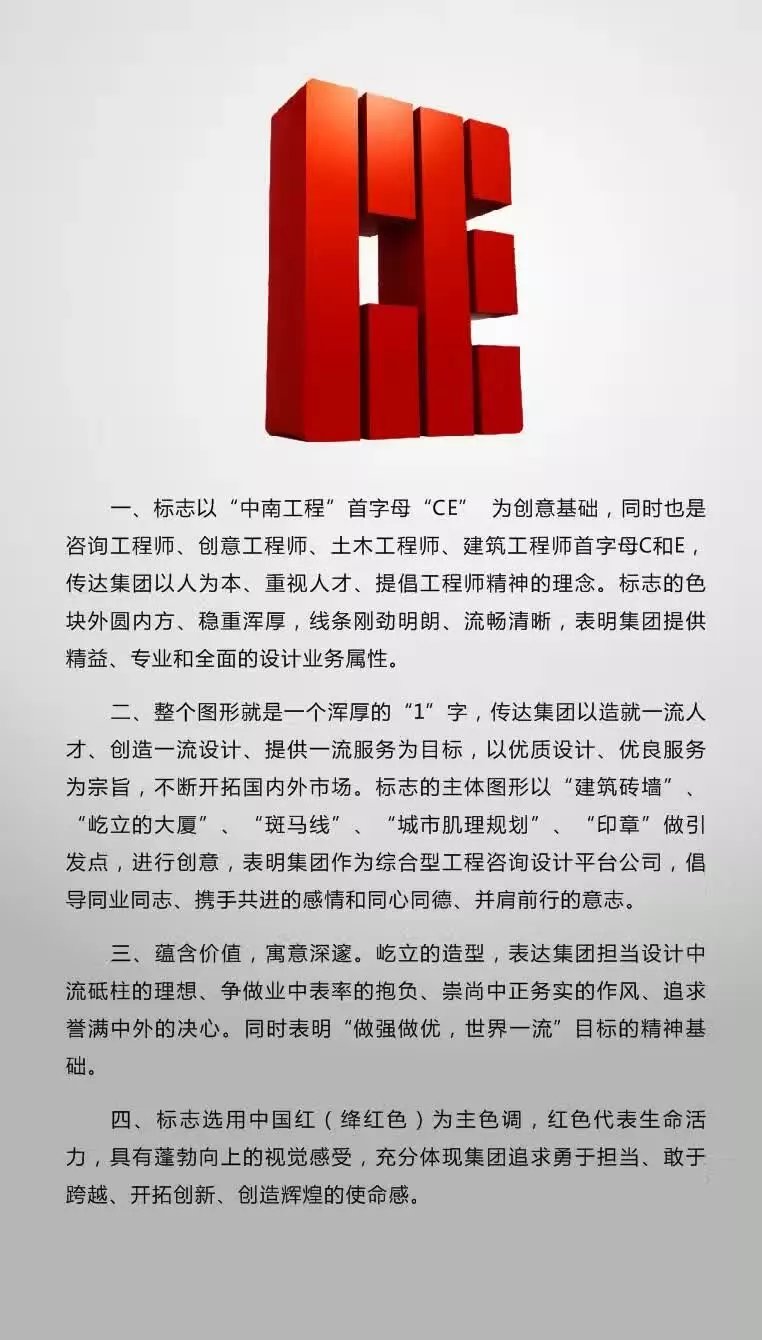 一、标志以“中南工程”首字母“CE” 为创意基础，同时也是咨询工程师、创意工程师、土木工程师、建筑工程师首字母C和E，传达集团以人为本、重视人才、提倡工程师精神的理念。标志的色块外圆内方、稳重浑厚，线条刚劲明朗、流畅清晰，表明集团提供精益、专业和全面的设计业务属性。

二、整个图形就是一个浑厚的“1”字，传达集团以造就一流人才、创造一流设计、提供一流服务为目标，以优质设计、优良服务为宗旨，不断开拓国内外市场。标志的主体图形以“建筑砖墙”、“屹立的大厦”、“斑马线”、“城市肌理规划”、“印章”做引发点，进行创意，表明集团作为综合型工程咨询设计平台公司，倡导同业同志、携手共进的感情和同心同德、并肩前行的意志。

三、蕴含价值，寓意深邃。屹立的造型，表达集团担当设计中流砥柱的理想、争做业中表率的抱负、崇尚中正务实的作风、追求誉满中外的决心。同时表明“做强做优，世界一流”目标的精神基础。

四、标志选用中国红（绛红色）为主色调，红色代表生命活力，具有蓬勃向上的视觉感受，充分体现集团追求勇于担当、敢于跨越、开拓创新、创造辉煌的使命感。